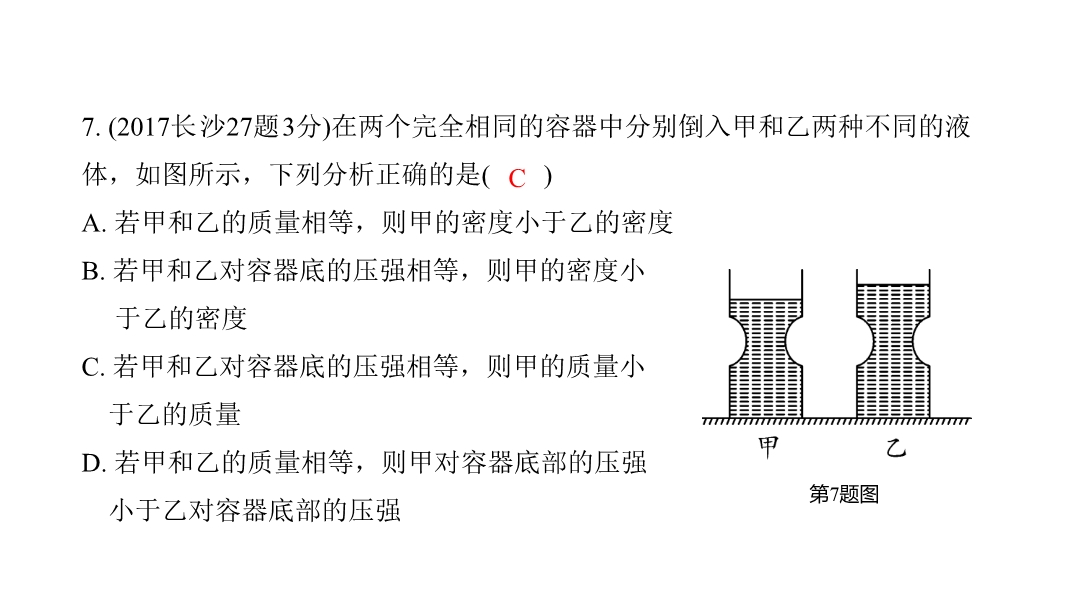 7. (2017长沙27题3分)在两个完全相同的容器中分别倒入甲和乙两种不同的液体，如图所示，下列分析正确的是( C )

A.若甲和乙的质量相等，则甲的密度小于乙的密度

B.若甲和乙对容器底的压强相等，则甲的密度小于乙的密度

C.若甲和乙对容器底的压强相等，则甲的质量小于乙的质量

D.若甲和乙的质量相等，则甲对容器底部的压强小于乙对容器底部的压强

甲 乙

第7题图